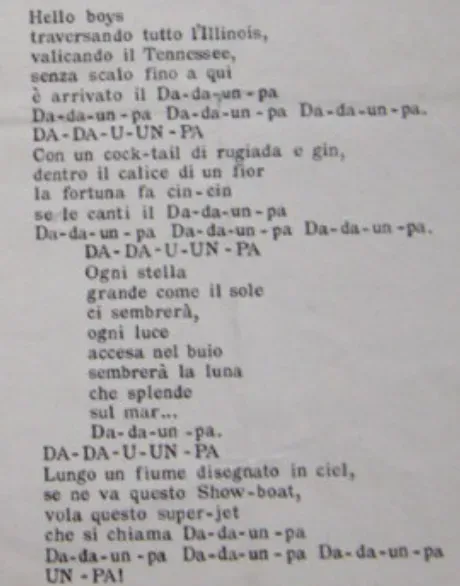 Hello boys
traversando tutto l'Illinois,
valicando il Tennessee,
senza scalo fino a qui
è arrivato il Da-da-un-pa
Da-da-un-pa Da-da-un-pa Da-da-un-pa.
DA-DA-U-UN-PA
Con un cock-tail di rugiada e gin,
dentro il calice di un fior
la fortuna fa cin-cin
se le canti il Da-da-un-pa
Da-da-un-pa Da-da-un-pa Da-da-un-pa.
DA-DA-U-UN-PA
Ogni stella
grande come il sole
ci sembrerà,
ogni luce
accesa nel buio
sembrerà la luna
che splende
sul mar...
Da-da-un-pa.
DA-DA-U-UN-PA
Lungo un fiume disegnato in ciel,
se ne va questo Show-boat,
vola questo super-jet
che si chiama Da-da-un-pa
Da-da-un-pa Da-da-un-pa Da-da-un-pa
UN-PA!